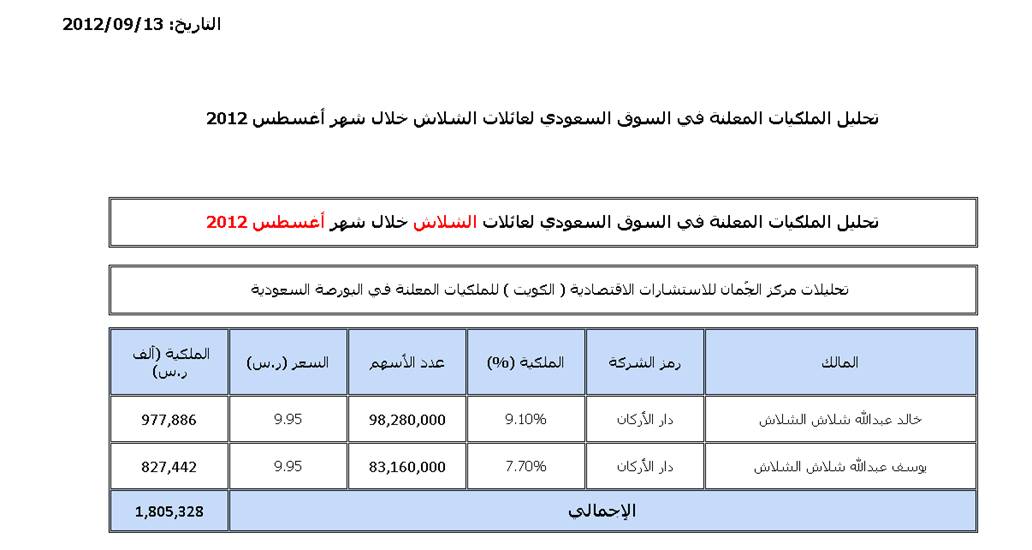 التاريخ: 2012/09/13

تحليل الملكيات المعلنة في السوق السعودي لعائلات الشلاش خلال شهر أغسطس 2012

تحليل الملكيات المعلنة في السوق السعودي لعائلات الشلاش خلال شهر أغسطس 2012

تحليلات مركز الجُمان للاستشارات الاقتصادية ( الكويت ) للملكيات المعلنة في البورصة السعودية

| المالك | رمز الشركة | الملكية (%) | عدد الأسهم | السعر (ر.س) | الملكية (ألف ر.س) |
|---|---|---|---|---|---|
| خالد عبدالله شلاش الشلاش | دار الأركان | 9.10% | 98,280,000 | 9.95 | 977,886 |
| يوسف عبدالله شلاش الشلاش | دار الأركان | 7.70% | 83,160,000 | 9.95 | 827,442 |
| الإجمالي | | | | | 1,805,328 |